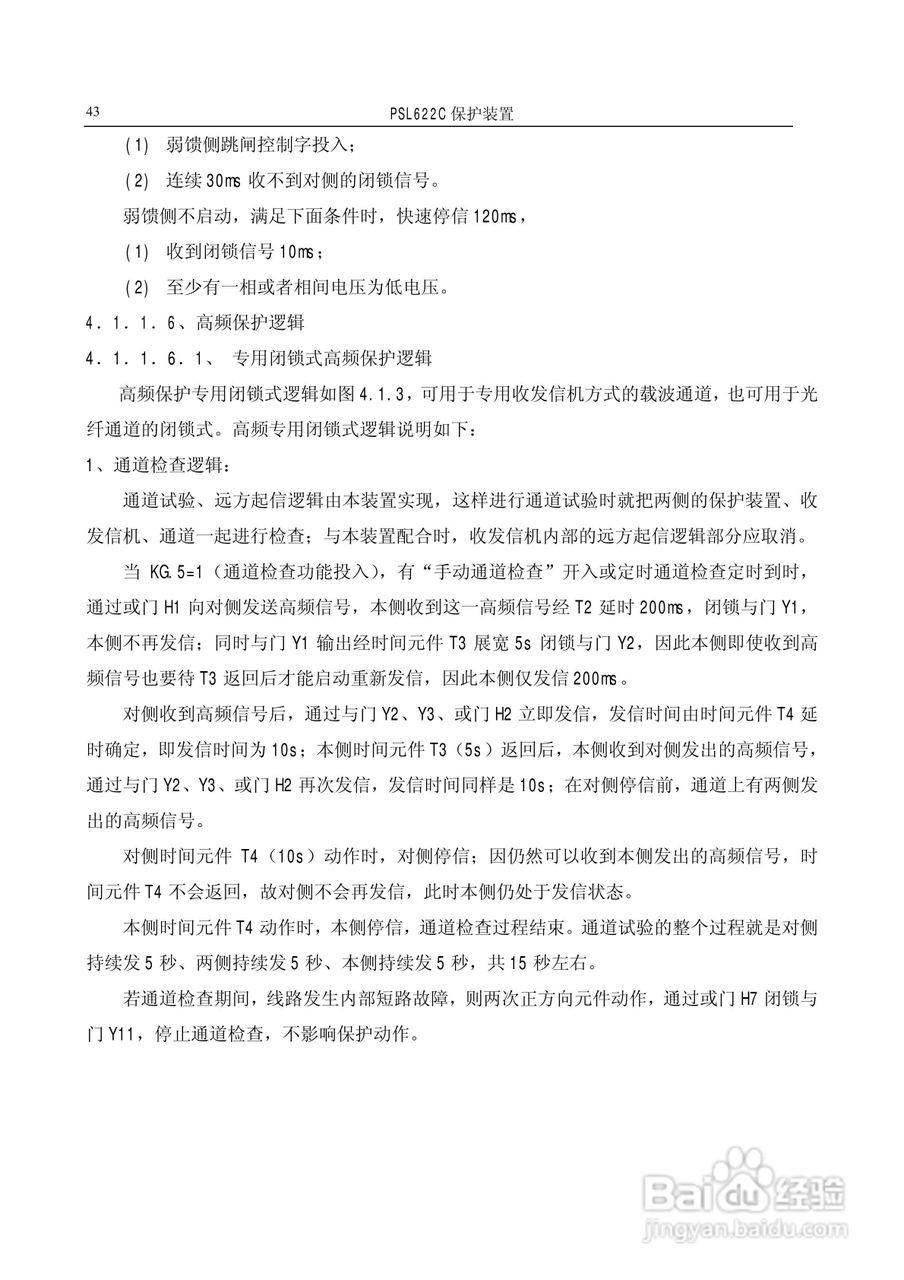 43 PSL622C 保护装置

(1) 弱馈侧跳闸控制字投入；

(2) 连续 30ms 收不到对侧的闭锁信号。

弱馈侧不启动，满足下面条件时，快速停信 120ms，

(1) 收到闭锁信号 10ms；

(2) 至少有一相或者相间电压为低电压。

4.1.1.6、高频保护逻辑

4.1.1.6.1、 专用闭锁式高频保护逻辑

高频保护专用闭锁式逻辑如图 4.1.3，可用于专用收发信机方式的载波通道，也可用于光纤通道的闭锁式。高频专用闭锁式逻辑说明如下：

1、通道检查逻辑：

通道试验、远方起信逻辑由本装置实现，这样进行通道试验时就把两侧的保护装置、收发信机、通道一起进行检查；与本装置配合时，收发信机内部的远方起信逻辑部分应取消。

当 KG.5=1（通道检查功能投入），有“手动通道检查”开入或定时通道检查定时到时，通过或门 H1 向对侧发送高频信号，本侧收到这一高频信号经 T2 延时 200ms，闭锁与门 Y1，本侧不再发信；同时与门 Y1 输出经时间元件 T3 展宽 5s 闭锁与门 Y2，因此本侧即使收到高频信号也要待 T3 返回后才能启动重新发信，因此本侧仅发信 200ms。

对侧收到高频信号后，通过与门 Y2、Y3、或门 H2 立即发信，发信时间由时间元件 T4 延时确定，即发信时间为 10s；本侧时间元件 T3（5s）返回后，本侧收到对侧发出的高频信号，通过与门 Y2、Y3、或门 H2 再次发信，发信时间同样是 10s；在对侧停信前，通道上有两侧发出的高频信号。

对侧时间元件 T4（10s）动作时，对侧停信；因仍然可以收到本侧发出的高频信号，时间元件 T4 不会返回，故对侧不会再发信，此时本侧仍处于发信状态。

本侧时间元件 T4 动作时，本侧停信，通道检查过程结束。通道试验的整个过程就是对侧持续发 5 秒、两侧持续发 5 秒、本侧持续发 5 秒，共 15 秒左右。

若通道检查期间，线路发生内部短路故障，则两次正方向元件动作，通过或门 H7 闭锁与门 Y11，停止通道检查，不影响保护动作。

Baidu 经验
jingyan.baidu.com